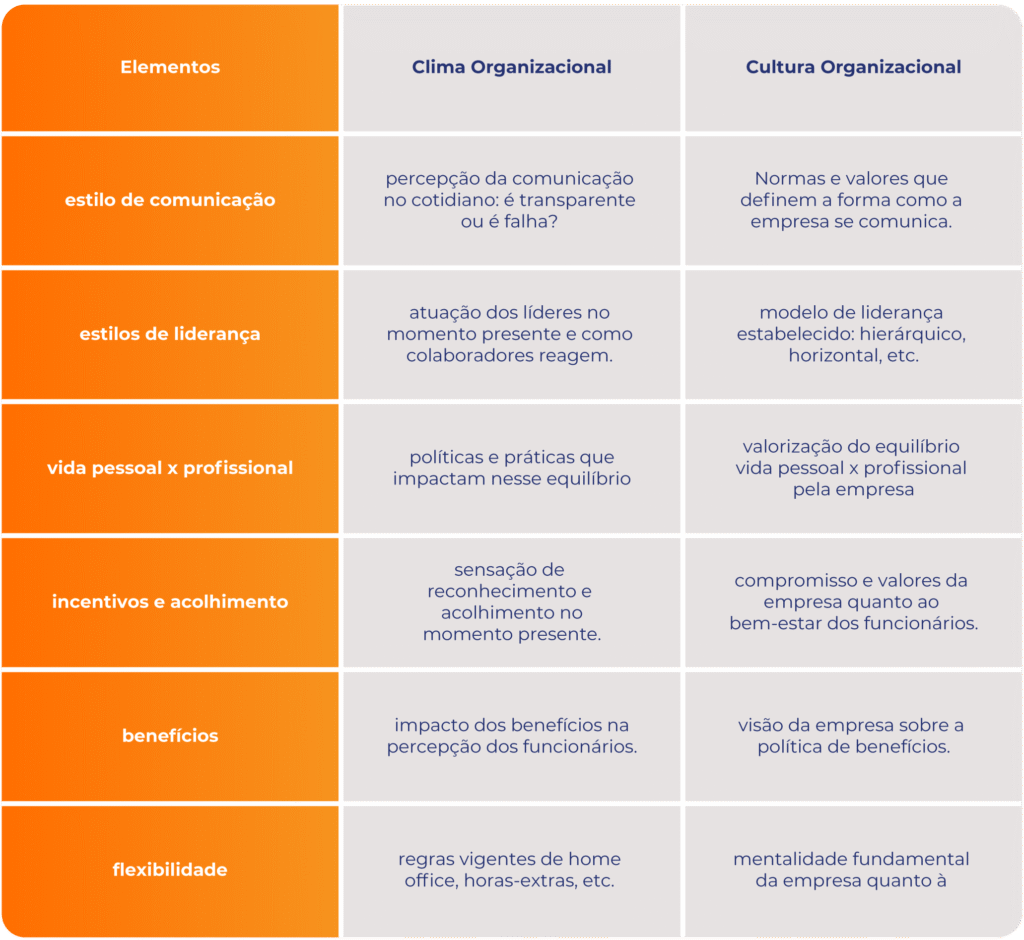 | Elementos | Clima Organizacional | Cultura Organizacional |
|---|---|---|
| estilo de comunicação | percepção da comunicação no cotidiano: é transparente ou é falha? | Normas e valores que definem a forma como a empresa se comunica. |
| estilos de liderança | atuação dos líderes no momento presente e como colaboradores reagem. | modelo de liderança estabelecido: hierárquico, horizontal, etc. |
| vida pessoal x profissional | políticas e práticas que impactam nesse equilíbrio | valorização do equilíbrio vida pessoal x profissional pela empresa |
| incentivos e acolhimento | sensação de reconhecimento e acolhimento no momento presente. | compromisso e valores da empresa quanto ao bem-estar dos funcionários. |
| benefícios | impacto dos benefícios na percepção dos funcionários. | visão da empresa sobre a política de benefícios. |
| flexibilidade | regras vigentes de home office, horas-extras, etc. | mentalidade fundamental da empresa quanto à |